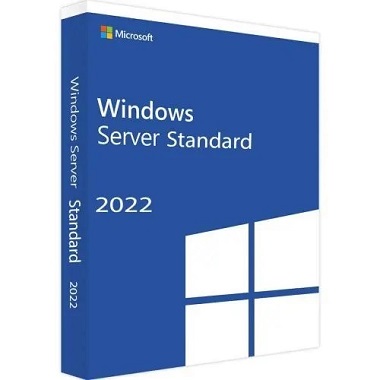 Microsoft

Windows
Server Standard

2022

Windows Server Standard 2022